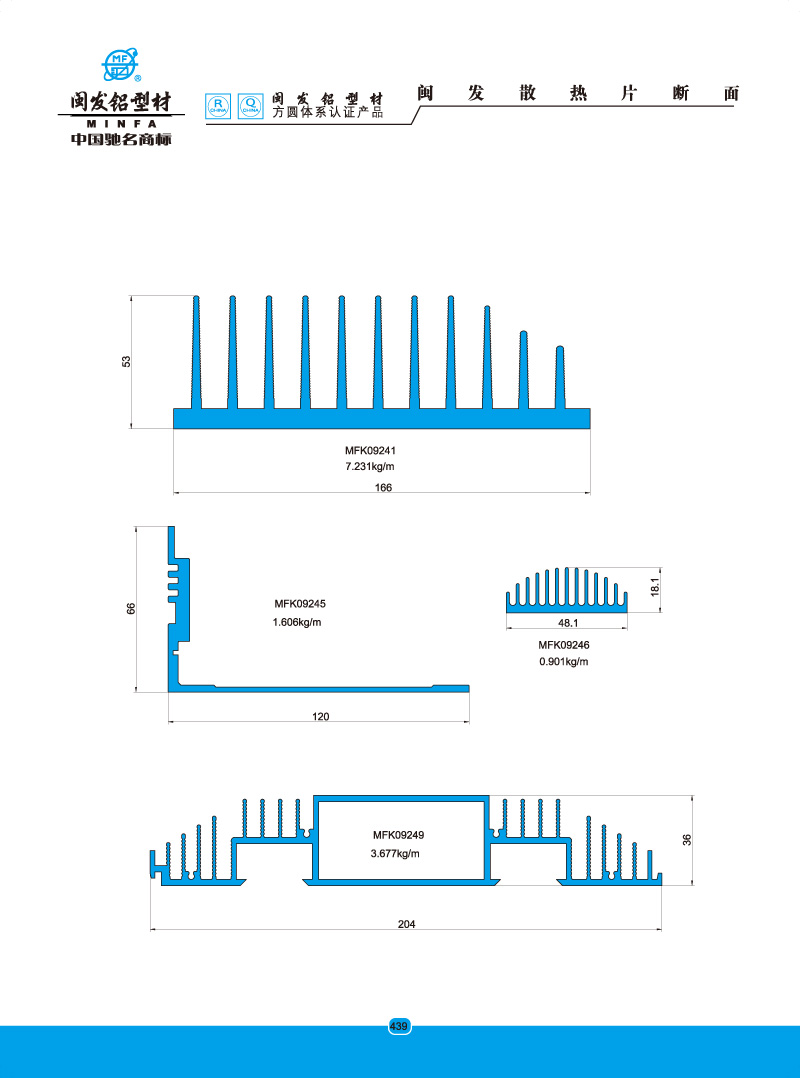 MF
闽发铝型材
MINFA
中国驰名商标

R CHINA Q CHINA 闽发铝型材 方圆体系认证产品

闽发散热片断面

53
MFK09241
7.231kg/m
166

66
MFK09245
1.606kg/m
120

18.1
48.1
MFK09246
0.901kg/m

MFK09249
3.677kg/m
36
204

439